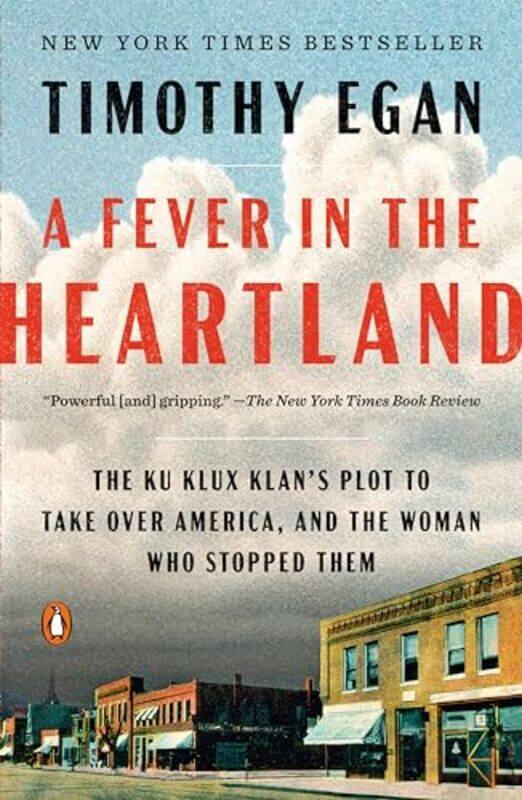 NEW YORK TIMES BESTSELLER

TIMOTHY EGAN

A FEVER IN THE HEARTLAND

"Powerful [and] gripping." —The New York Times Book Review

THE KU KLUX KLAN'S PLOT TO TAKE OVER AMERICA, AND THE WOMAN WHO STOPPED THEM